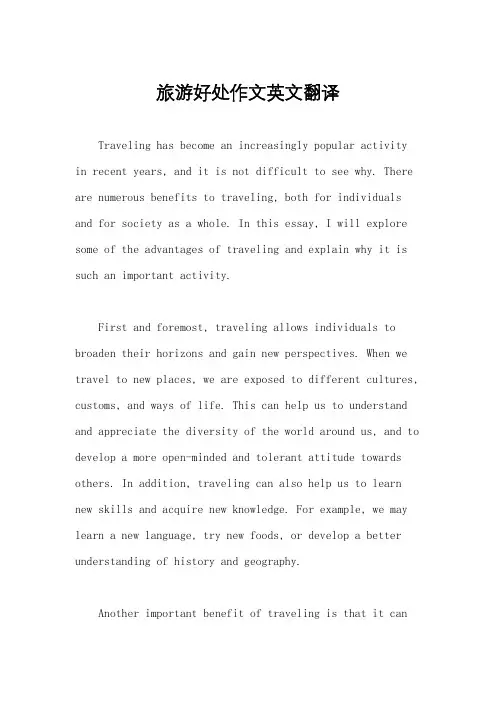 旅游好处作文英文翻译

Traveling has become an increasingly popular activity in recent years, and it is not difficult to see why. There are numerous benefits to traveling, both for individuals and for society as a whole. In this essay, I will explore some of the advantages of traveling and explain why it is such an important activity.

First and foremost, traveling allows individuals to broaden their horizons and gain new perspectives. When we travel to new places, we are exposed to different cultures, customs, and ways of life. This can help us to understand and appreciate the diversity of the world around us, and to develop a more open-minded and tolerant attitude towards others. In addition, traveling can also help us to learn new skills and acquire new knowledge. For example, we may learn a new language, try new foods, or develop a better understanding of history and geography.

Another important benefit of traveling is that it can